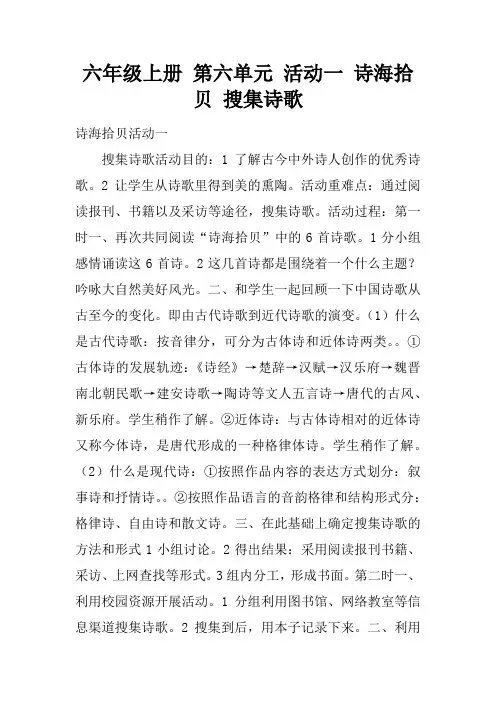 六年级上册 第六单元 活动一 诗海拾贝 搜集诗歌

诗海拾贝活动一

搜集诗歌活动目的：1 了解古今中外诗人创作的优秀诗歌。2 让学生从诗歌里得到美的熏陶。活动重难点：通过阅读报刊、书籍以及采访等途径，搜集诗歌。活动过程：第一时一、再次共同阅读“诗海拾贝”中的 6 首诗歌。1 分小组感情诵读这 6 首诗。2 这几首诗都是围绕着一个什么主题？吟咏大自然美好风光。二、和学生一起回顾一下中国诗歌从古至今的变化。即由古代诗歌到近代诗歌的演变。（1）什么是古代诗歌：按音律分，可分为古体诗和近体诗两类。。①古体诗的发展轨迹：《诗经》→楚辞→汉赋→汉乐府→魏晋南北朝民歌→建安诗歌→陶诗等文人五言诗→唐代的古风、新乐府。学生稍作了解。②近体诗：与古体诗相对的近体诗又称今体诗，是唐代形成的一种格律体诗。学生稍作了解。（2）什么是现代诗：①按照作品内容的表达方式划分：叙事诗和抒情诗。。②按照作品语言的音韵格律和结构形式分：格律诗、自由诗和散文诗。三、在此基础上确定搜集诗歌的方法和形式 1 小组讨论。2 得出结果：采用阅读报刊书籍、采访、上网查找等形式。3 组内分工，形成书面。第二时一、利用校园资源开展活动。1 分组利用图书馆、网络教室等信息渠道搜集诗歌。2 搜集到后，用本子记录下来。二、利用